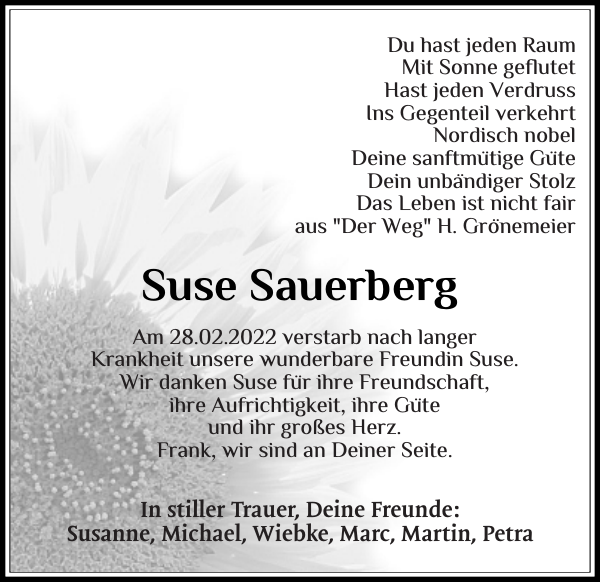 Du hast jeden Raum
Mit Sonne geflutet
Hast jeden Verdruss
Ins Gegenteil verkehrt
Nordisch nobel
Deine sanftmütige Güte
Dein unbändiger Stolz
Das Leben ist nicht fair
aus "Der Weg" H. Grönemeier

Suse Sauerberg

Am 28.02.2022 verstarb nach langer Krankheit unsere wunderbare Freundin Suse.
Wir danken Suse für ihre Freundschaft, ihre Aufrichtigkeit, ihre Güte und ihr großes Herz.
Frank, wir sind an Deiner Seite.

In stiller Trauer, Deine Freunde:
Susanne, Michael, Wiebke, Marc, Martin, Petra